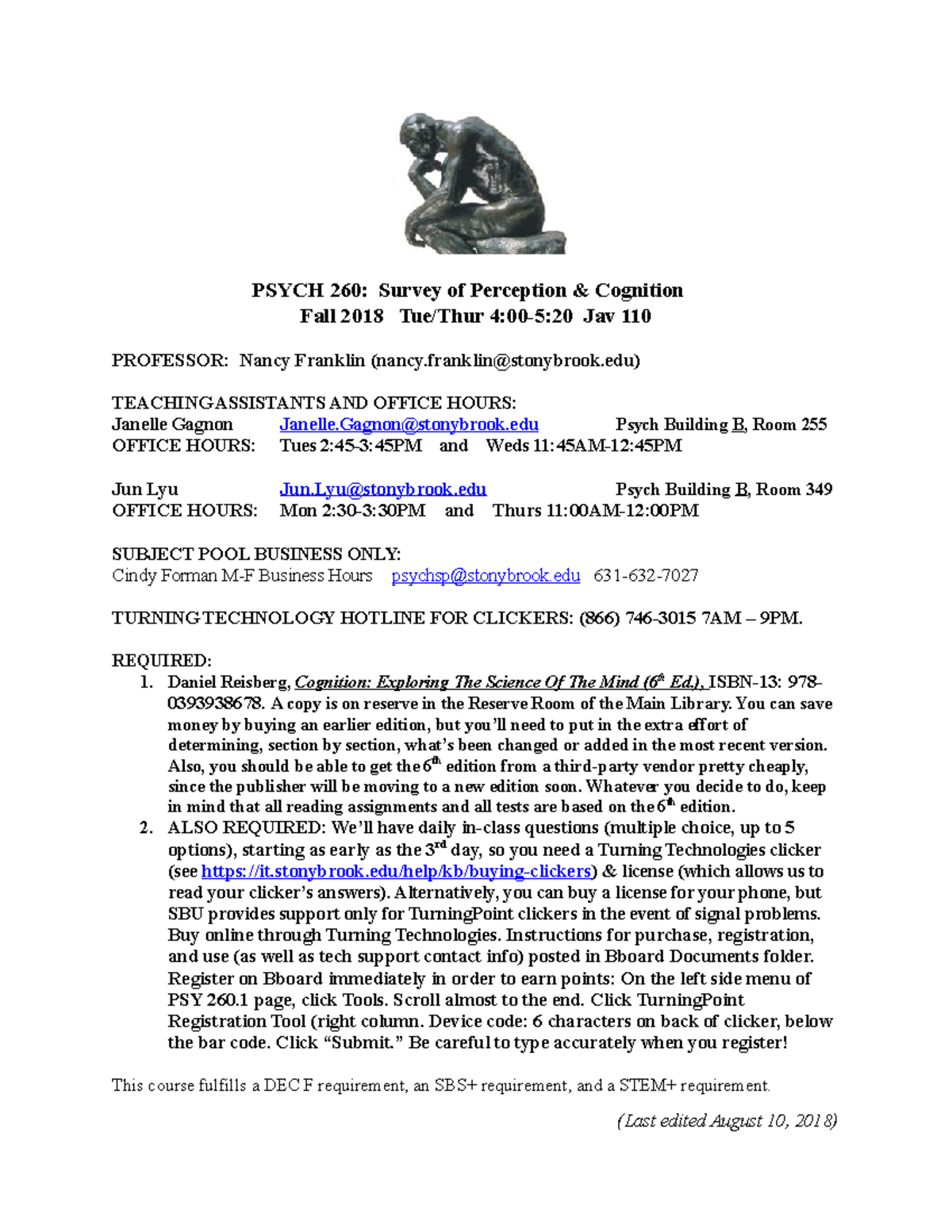 PSYCH 260: Survey of Perception & Cognition
Fall 2018 Tue/Thur 4:00-5:20 Jav 110

PROFESSOR: Nancy Franklin (nancy.franklin@stonybrook.edu)

TEACHING ASSISTANTS AND OFFICE HOURS:
Janelle Gagnon Janelle.Gagnon@stonybrook.edu Psych Building B, Room 255
OFFICE HOURS: Tues 2:45-3:45PM and Weds 11:45AM-12:45PM

Jun Lyu Jun.Lyu@stonybrook.edu Psych Building B, Room 349
OFFICE HOURS: Mon 2:30-3:30PM and Thurs 11:00AM-12:00PM

SUBJECT POOL BUSINESS ONLY:
Cindy Forman M-F Business Hours psychsp@stonybrook.edu 631-632-7027

TURNING TECHNOLOGY HOTLINE FOR CLICKERS: (866) 746-3015 7AM – 9PM.

REQUIRED:
1. Daniel Reisberg, Cognition: Exploring The Science Of The Mind ($6^{th}$ Ed.), ISBN-13: 978-0393938678. A copy is on reserve in the Reserve Room of the Main Library. You can save money by buying an earlier edition, but you'll need to put in the extra effort of determining, section by section, what's been changed or added in the most recent version. Also, you should be able to get the $6^{th}$ edition from a third-party vendor pretty cheaply, since the publisher will be moving to a new edition soon. Whatever you decide to do, keep in mind that all reading assignments and all tests are based on the $6^{th}$ edition.
2. ALSO REQUIRED: We'll have daily in-class questions (multiple choice, up to 5 options), starting as early as the $3^{rd}$ day, so you need a Turning Technologies clicker (see https://it.stonybrook.edu/help/kb/buying-clickers) & license (which allows us to read your clicker's answers). Alternatively, you can buy a license for your phone, but SBU provides support only for TurningPoint clickers in the event of signal problems. Buy online through Turning Technologies. Instructions for purchase, registration, and use (as well as tech support contact info) posted in Bboard Documents folder. Register on Bboard immediately in order to earn points: On the left side menu of PSY 260.1 page, click Tools. Scroll almost to the end. Click TurningPoint Registration Tool (right column. Device code: 6 characters on back of clicker, below the bar code. Click "Submit." Be careful to type accurately when you register!

This course fulfills a DEC F requirement, an SBS+ requirement, and a STEM+ requirement.

(Last edited August 10, 2018)